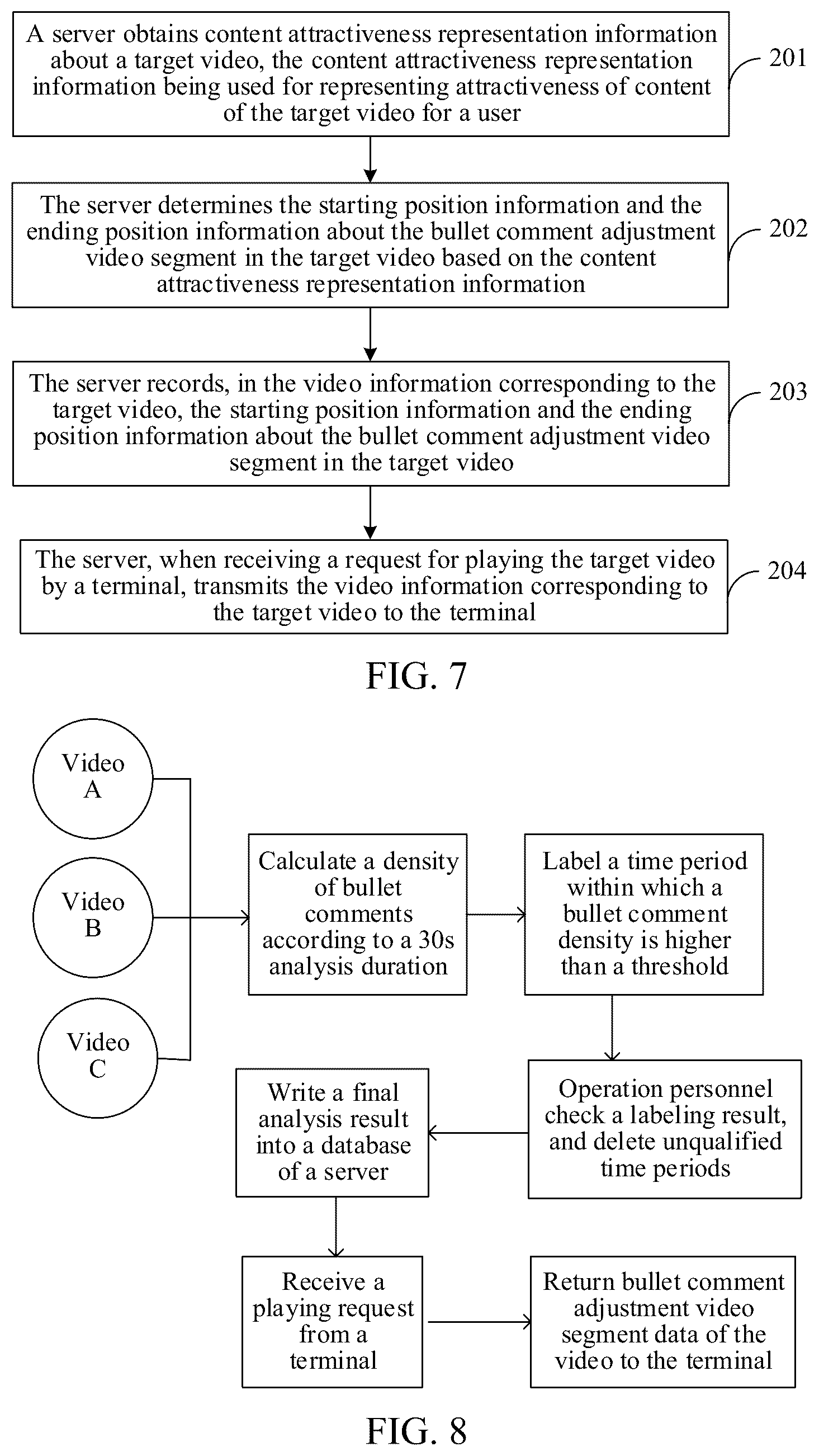 A server obtains content attractiveness representation information about a target video, the content attractiveness representation information being used for representing attractiveness of content of the target video for a user

201

The server determines the starting position information and the ending position information about the bullet comment adjustment video segment in the target video based on the content attractiveness representation information

202

The server records, in the video information corresponding to the target video, the starting position information and the ending position information about the bullet comment adjustment video segment in the target video

203

The server, when receiving a request for playing the target video by a terminal, transmits the video information corresponding to the target video to the terminal

204

FIG. 7

Video A

Video B

Video C

Calculate a density of bullet comments according to a 30s analysis duration

Label a time period within which a bullet comment density is higher than a threshold

Operation personnel check a labeling result, and delete unqualified time periods

Write a final analysis result into a database of a server

Receive a playing request from a terminal

Return bullet comment adjustment video segment data of the video to the terminal

FIG. 8